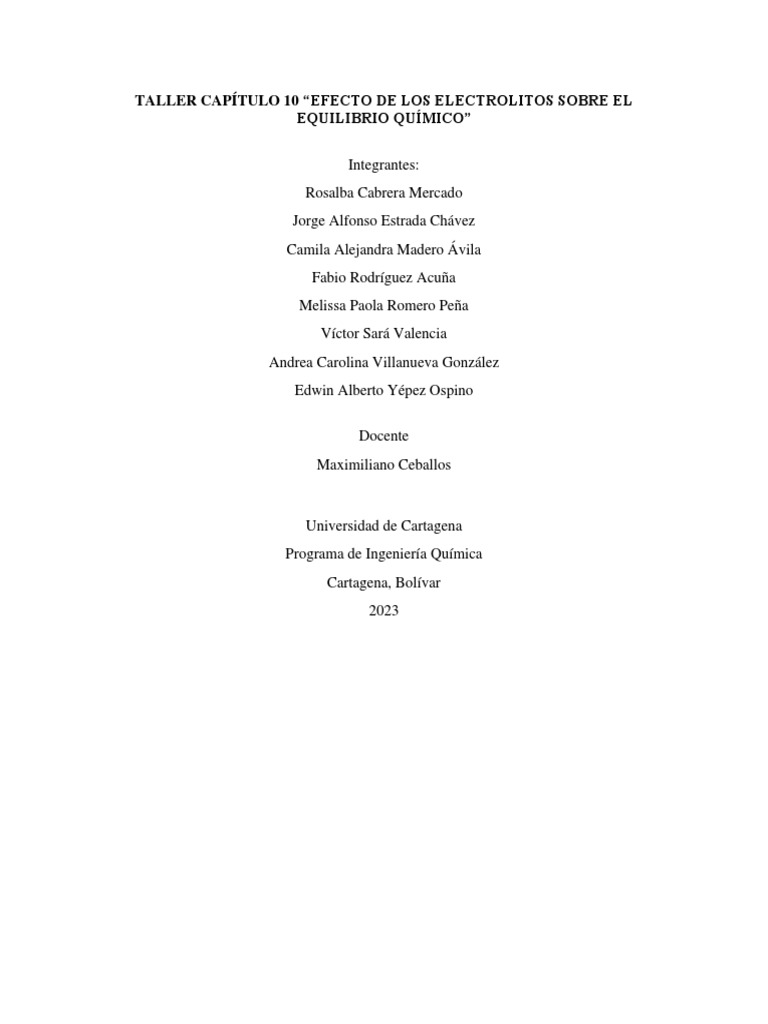 TALLER CAPÍTULO 10 “EFECTO DE LOS ELECTROLITOS SOBRE EL EQUILIBRIO QUÍMICO”

Integrantes:

Rosalba Cabrera Mercado

Jorge Alfonso Estrada Chávez

Camila Alejandra Madero Ávila

Fabio Rodríguez Acuña

Melissa Paola Romero Peña

Víctor Sará Valencia

Andrea Carolina Villanueva González

Edwin Alberto Yépez Ospino

Docente

Maximiliano Ceballos

Universidad de Cartagena

Programa de Ingeniería Química

Cartagena, Bolívar

2023